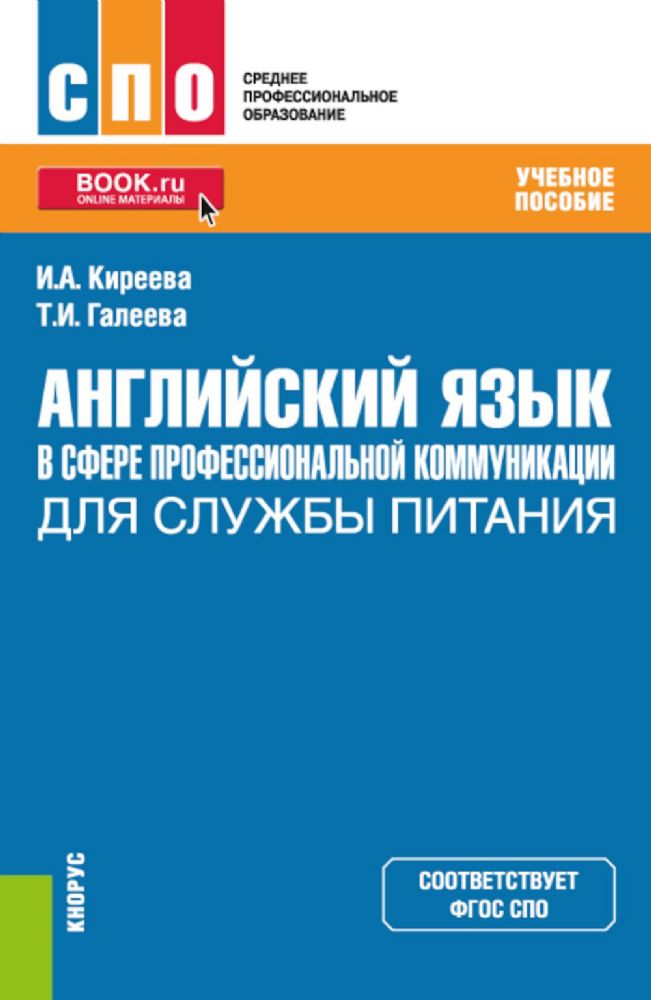 СПО

СРЕДНЕЕ ПРОФЕССИОНАЛЬНОЕ ОБРАЗОВАНИЕ

BOOK.ru
ONLINE МАТЕРИАЛЫ

УЧЕБНОЕ ПОСОБИЕ

И.А. Киреева
Т.И. Галеева

АНГЛИЙСКИЙ ЯЗЫК
В СФЕРЕ ПРОФЕССИОНАЛЬНОЙ КОММУНИКАЦИИ
ДЛЯ СЛУЖБЫ ПИТАНИЯ

КНОРУС

СООТВЕТСТВУЕТ ФГОС СПО